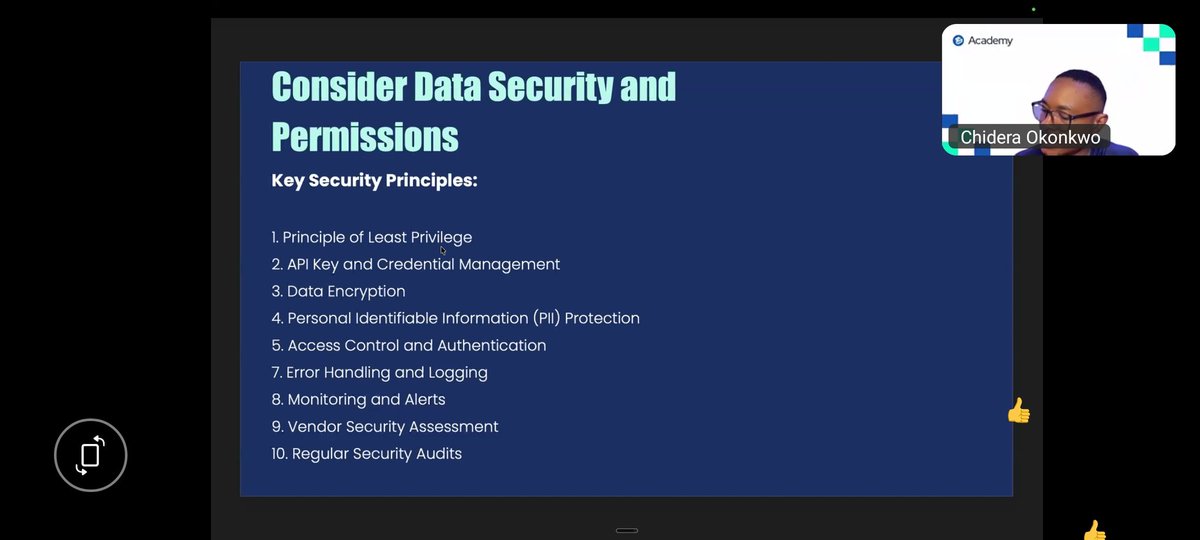 Consider Data Security and Permissions

Key Security Principles:

1. Principle of Least Privilege
2. API Key and Credential Management
3. Data Encryption
4. Personal Identifiable Information (PII) Protection
5. Access Control and Authentication
7. Error Handling and Logging
8. Monitoring and Alerts
9. Vendor Security Assessment
10. Regular Security Audits

Academy
Chidera Okonkwo